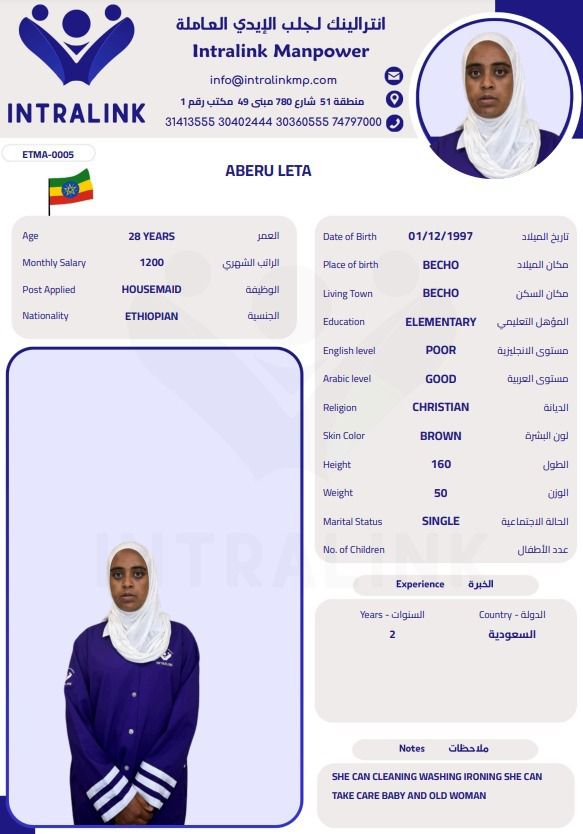 INTRALINK

انترالينك لجلب الإيدي العاملة
Intralink Manpower
info@intralinkmp.com
منطقة 51 شارع 780 مبنى 49 مكتب رقم 1
31413555 30402444 30360555 74797000

ETMA-0005

ABERU LETA

| Age | 28 YEARS | العمر |
|---|---|---|
| Monthly Salary | 1200 | الراتب الشهري |
| Post Applied | HOUSEMAID | الوظيفة |
| Nationality | ETHIOPIAN | الجنسية |

| Date of Birth | 01/12/1997 | تاريخ الميلاد |
|---|---|---|
| Place of birth | BECHO | مكان الميلاد |
| Living Town | BECHO | مكان السكن |
| Education | ELEMENTARY | المؤهل التعليمي |
| English level | POOR | مستوى الانجليزية |
| Arabic level | GOOD | مستوى العربية |
| Religion | CHRISTIAN | الديانة |
| Skin Color | BROWN | لون البشرة |
| Height | 160 | الطول |
| Weight | 50 | الوزن |
| Marital Status | SINGLE | الحالة الاجتماعية |
| No. of Children | | عدد الأطفال |

Experience الخبرة

| Years - السنوات | Country - الدولة |
|---|---|
| 2 | السعودية |

Notes ملاحظات

SHE CAN CLEANING WASHING IRONING SHE CAN TAKE CARE BABY AND OLD WOMAN

INTRALINK